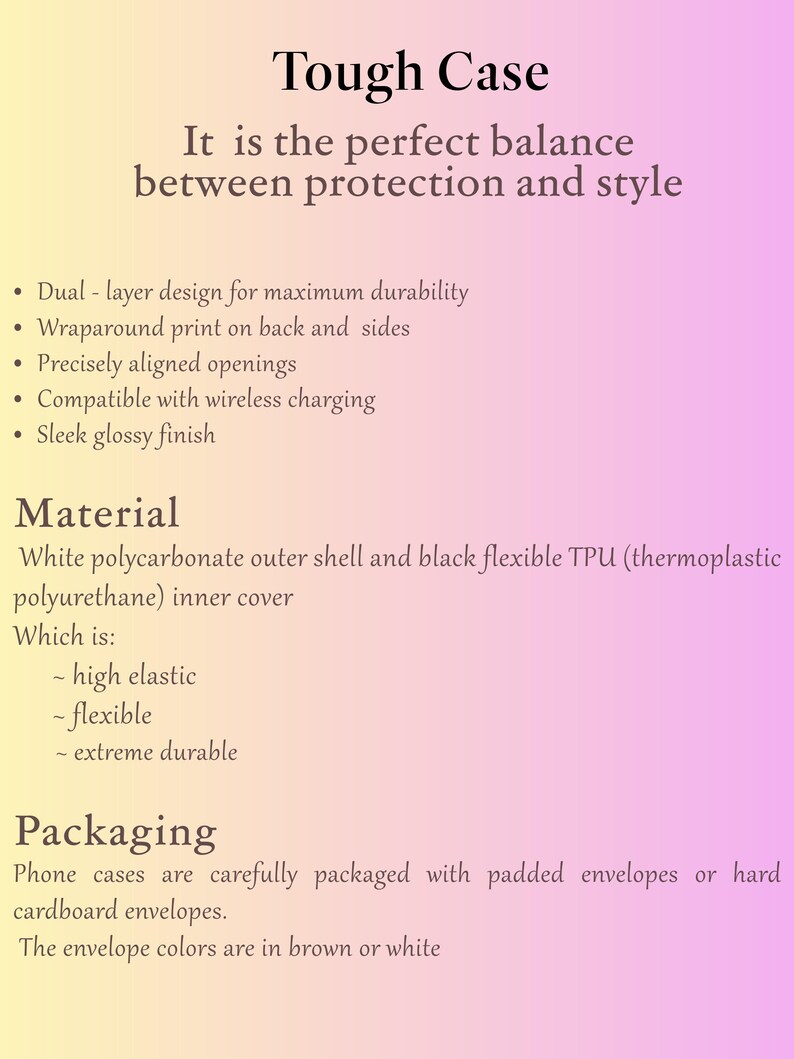 Tough Case

It is the perfect balance between protection and style

• Dual - layer design for maximum durability
• Wraparound print on back and sides
• Precisely aligned openings
• Compatible with wireless charging
• Sleek glossy finish

Material

White polycarbonate outer shell and black flexible TPU (thermoplastic polyurethane) inner cover
Which is:
~ high elastic
~ flexible
~ extreme durable

Packaging

Phone cases are carefully packaged with padded envelopes or hard cardboard envelopes.
The envelope colors are in brown or white